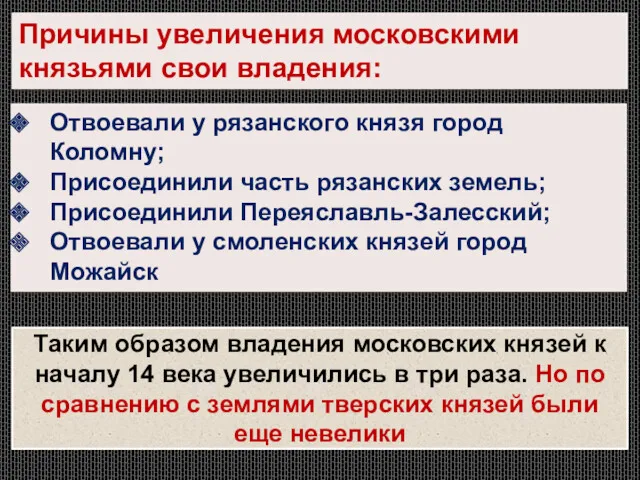 Причины увеличения московскими князьями свои владения:

Отвоевали у рязанского князя город Коломну;
Присоединили часть рязанских земель;
Присоединили Переяславль-Залесский;
Отвоевали у смоленских князей город Можайск

Таким образом владения московских князей к началу 14 века увеличились в три раза. Но по сравнению с землями тверских князей были еще невелики